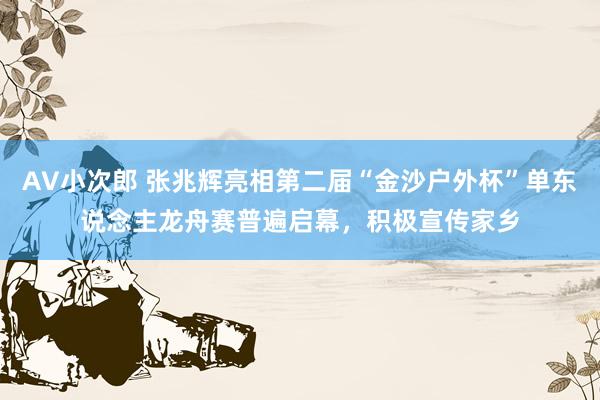 AV小次郎 张兆辉亮相第二届“金沙户外杯”单东说念主龙舟赛普遍启幕，积极宣传家乡